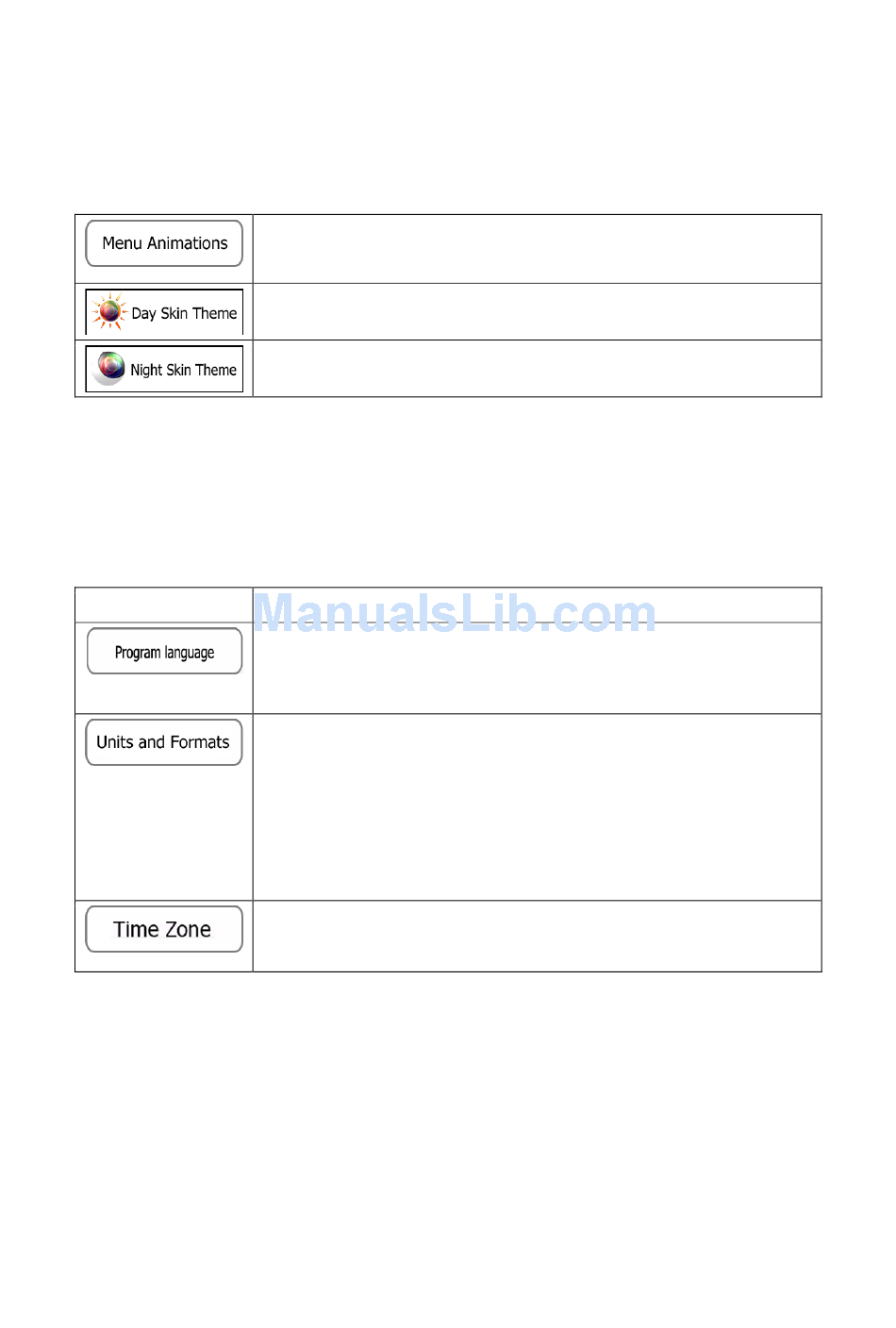 | Menu Animations | |
|---|---|
| Day Skin Theme | |
| Night Skin Theme | |

ManualsLib.com

| | |
|---|---|
| Program language | |
| Units and Formats | |
| Time Zone | |